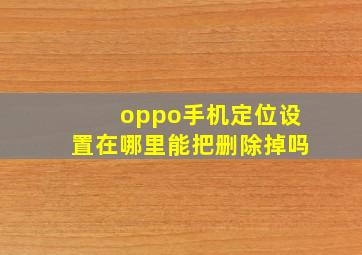 oppo手机定位设置在哪里能把删除掉吗